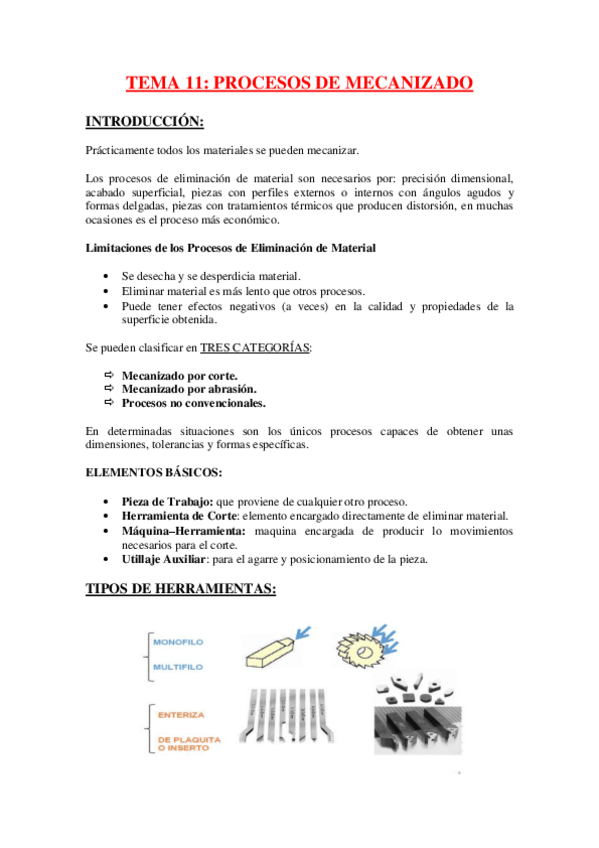 TEMA 11: PROCESOS DE MECANIZADO

INTRODUCCIÓN:

Prácticamente todos los materiales se pueden mecanizar.

Los procesos de eliminación de material son necesarios por: precisión dimensional, acabado superficial, piezas con perfiles externos o internos con ángulos agudos y formas delgadas, piezas con tratamientos térmicos que producen distorsión, en muchas ocasiones es el proceso más económico.

Limitaciones de los Procesos de Eliminación de Material

• Se desecha y se desperdicia material.
• Eliminar material es más lento que otros procesos.
• Puede tener efectos negativos (a veces) en la calidad y propiedades de la superficie obtenida.

Se pueden clasificar en TRES CATEGORÍAS:

⇨ Mecanizado por corte.
⇨ Mecanizado por abrasión.
⇨ Procesos no convencionales.

En determinadas situaciones son los únicos procesos capaces de obtener unas dimensiones, tolerancias y formas específicas.

ELEMENTOS BÁSICOS:

• Pieza de Trabajo: que proviene de cualquier otro proceso.
• Herramienta de Corte: elemento encargado directamente de eliminar material.
• Máquina–Herramienta: maquina encargada de producir lo movimientos necesarios para el corte.
• Utillaje Auxiliar: para el agarre y posicionamiento de la pieza.

TIPOS DE HERRAMIENTAS:

MONOFILO
MULTIFILO

ENTERIZA
DE PLAQUITA O INSERTO